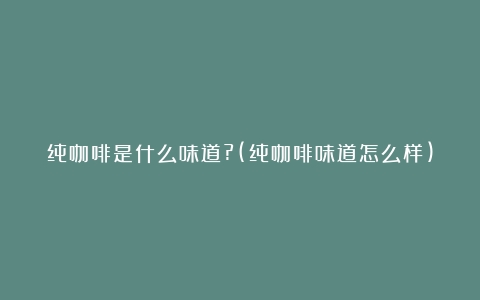 纯咖啡是什么味道?(纯咖啡味道怎么样)